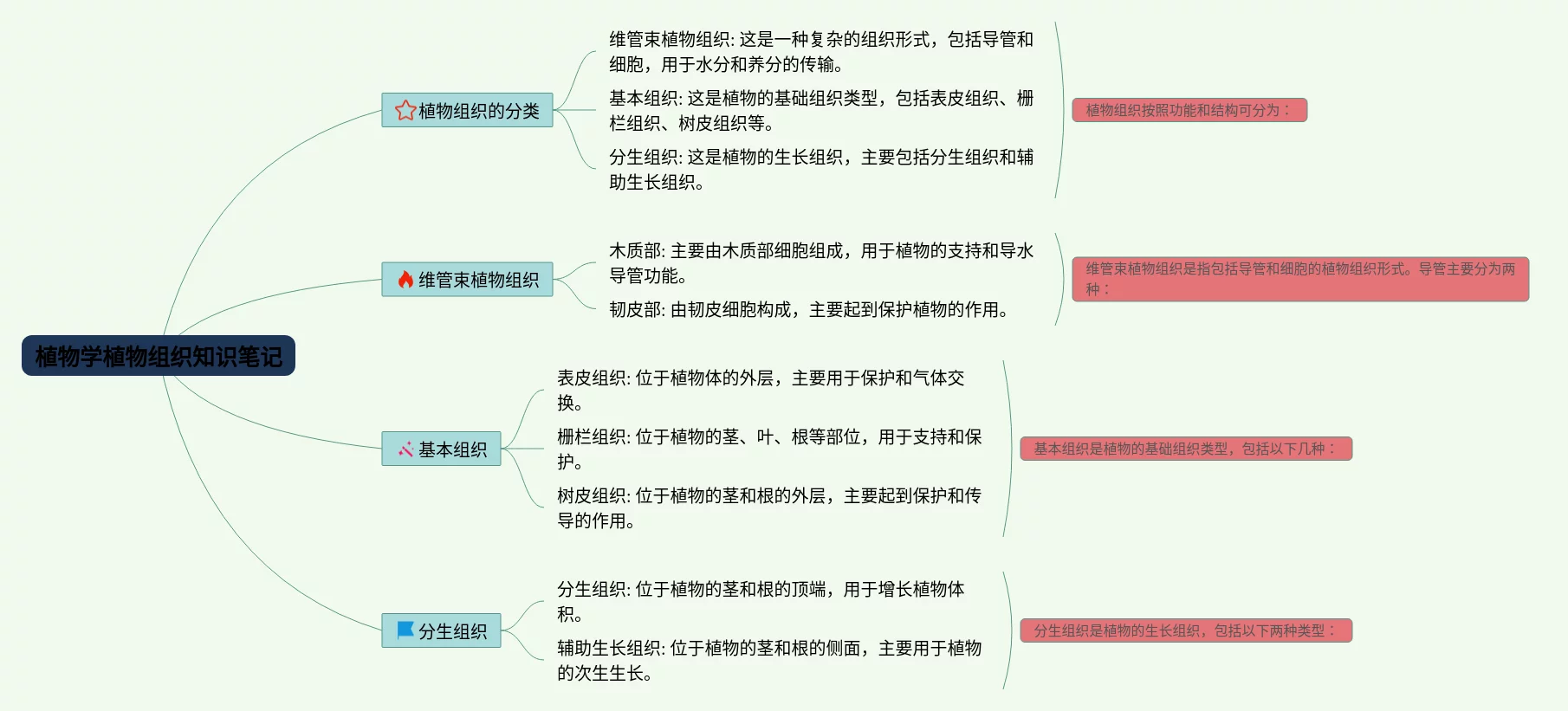 植物学植物组织知识笔记

植物组织的分类

维管束植物组织: 这是一种复杂的组织形式，包括导管和细胞，用于水分和养分的传输。

基本组织: 这是植物的基础组织类型，包括表皮组织、栅栏组织、树皮组织等。

分生组织: 这是植物的生长组织，主要包括分生组织和辅助生长组织。

植物组织按照功能和结构可分为：

维管束植物组织

木质部: 主要由木质部细胞组成，用于植物的支持和导水导管功能。

韧皮部: 由韧皮细胞构成，主要起到保护植物的作用。

维管束植物组织是指包括导管和细胞的植物组织形式。导管主要分为两种：

基本组织

表皮组织: 位于植物体的外层，主要用于保护和气体交换。

栅栏组织: 位于植物的茎、叶、根等部位，用于支持和保护。

树皮组织: 位于植物的茎和根的外层，主要起到保护和传导的作用。

基本组织是植物的基础组织类型，包括以下几种：

分生组织

分生组织: 位于植物的茎和根的顶端，用于增长植物体积。

辅助生长组织: 位于植物的茎和根的侧面，主要用于植物的次生生长。

分生组织是植物的生长组织，包括以下两种类型：